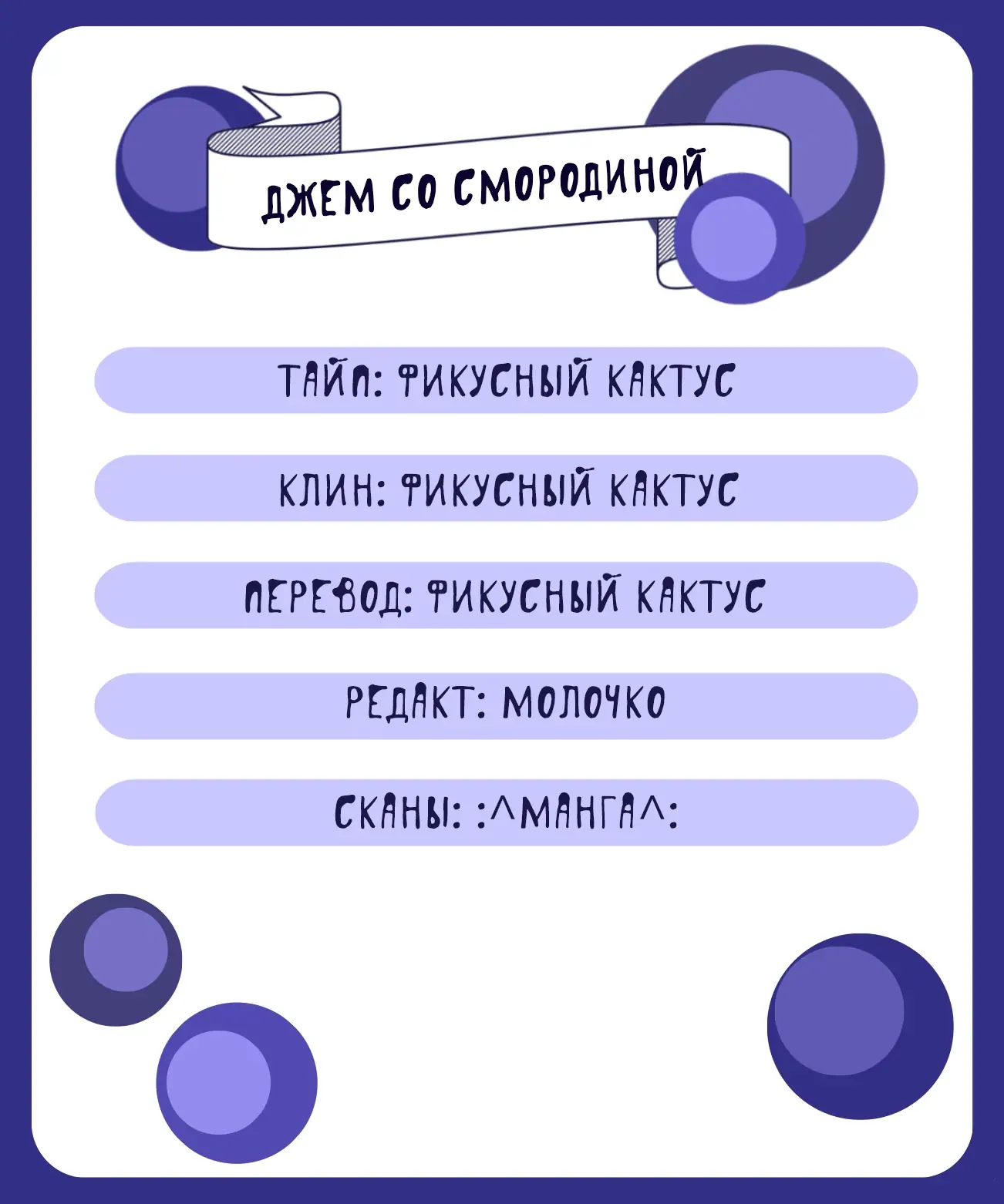 ДЖЕМ СО СМОРОДИНОЙ

ТАЙП: ФИКУСНЫЙ КАКТУС

КЛИН: ФИКУСНЫЙ КАКТУС

ПЕРЕВОД: ФИКУСНЫЙ КАКТУС

РЕДАКТ: МОЛОЧКО

СКАНЫ: :^МАНГА^: